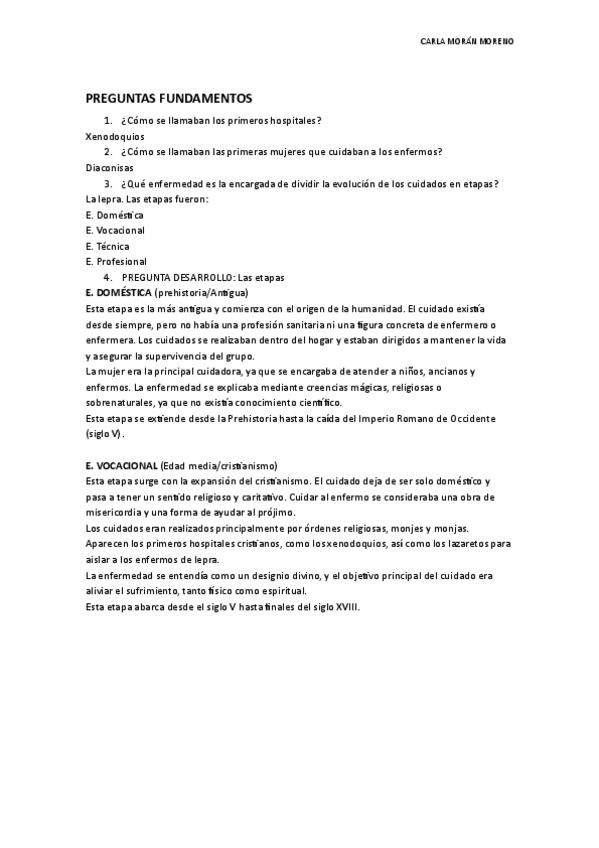 CARLA MORÁN MORENO

PREGUNTAS FUNDAMENTOS

1. ¿Cómo se llamaban los primeros hospitales?

Xenodoquios

2. ¿Cómo se llamaban las primeras mujeres que cuidaban a los enfermos?

Diaconisas

3. ¿Qué enfermedad es la encargada de dividir la evolución de los cuidados en etapas?

La lepra. Las etapas fueron:
E. Doméstica
E. Vocacional
E. Técnica
E. Profesional

4. PREGUNTA DESARROLLO: Las etapas

E. DOMÉSTICA (prehistoria/Antigua)
Esta etapa es la más antigua y comienza con el origen de la humanidad. El cuidado existía desde siempre, pero no había una profesión sanitaria ni una figura concreta de enfermero o enfermera. Los cuidados se realizaban dentro del hogar y estaban dirigidos a mantener la vida y asegurar la supervivencia del grupo.
La mujer era la principal cuidadora, ya que se encargaba de atender a niños, ancianos y enfermos. La enfermedad se explicaba mediante creencias mágicas, religiosas o sobrenaturales, ya que no existía conocimiento científico.
Esta etapa se extiende desde la Prehistoria hasta la caída del Imperio Romano de Occidente (siglo V).

E. VOCACIONAL (Edad media/cristianismo)
Esta etapa surge con la expansión del cristianismo. El cuidado deja de ser solo doméstico y pasa a tener un sentido religioso y caritativo. Cuidar al enfermo se consideraba una obra de misericordia y una forma de ayudar al prójimo.
Los cuidados eran realizados principalmente por órdenes religiosas, monjes y monjas. Aparecen los primeros hospitales cristianos, como los xenodoquios, así como los lazaretos para aislar a los enfermos de lepra.
La enfermedad se entendía como un designio divino, y el objetivo principal del cuidado era aliviar el sufrimiento, tanto físico como espiritual.
Esta etapa abarca desde el siglo V hasta finales del siglo XVIII.